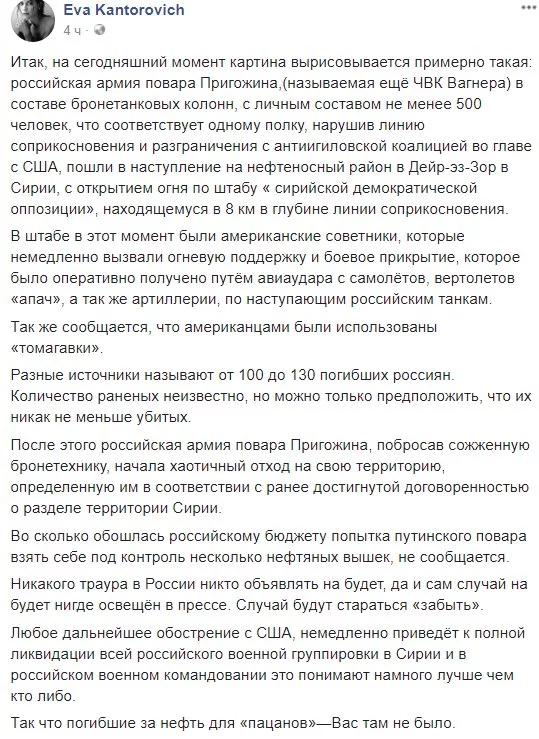 Eva Kantorovich
4 ч ·

Итак, на сегодняшний момент картина вырисовывается примерно такая: российская армия повара Пригожина,(называемая ещё ЧВК Вагнера) в составе бронетанковых колонн, с личным составом не менее 500 человек, что соответствует одному полку, нарушив линию соприкосновения и разграничения с антиигиловской коалицией во главе с США, пошли в наступление на нефтеносный район в Дейр-эз-Зор в Сирии, с открытием огня по штабу « сирийской демократической оппозиции», находящемуся в 8 км в глубине линии соприкосновения.

В штабе в этот момент были американские советники, которые немедленно вызвали огневую поддержку и боевое прикрытие, которое было оперативно получено путём авиаудара с самолётов, вертолетов «апач», а так же артиллерии, по наступающим российским танкам.

Так же сообщается, что американцами были использованы «томагавки».

Разные источники называют от 100 до 130 погибших россиян. Количество раненых неизвестно, но можно только предположить, что их никак не меньше убитых.

После этого российская армия повара Пригожина, побросав сожженную бронетехнику, начала хаотичный отход на свою территорию, определенную им в соответствии с ранее достигнутой договоренностью о разделе территории Сирии.

Во сколько обошлась российскому бюджету попытка путинского повара взять себе под контроль несколько нефтяных вышек, не сообщается.

Никакого траура в России никто объявлять на будет, да и сам случай на будет нигде освещён в прессе. Случай будут стараться «забыть».

Любое дальнейшее обострение с США, немедленно приведёт к полной ликвидации всей российского военной группировки в Сирии и в российском военном командовании это понимают намного лучше чем кто либо.

Так что погибшие за нефть для «пацанов»—Вас там не было.